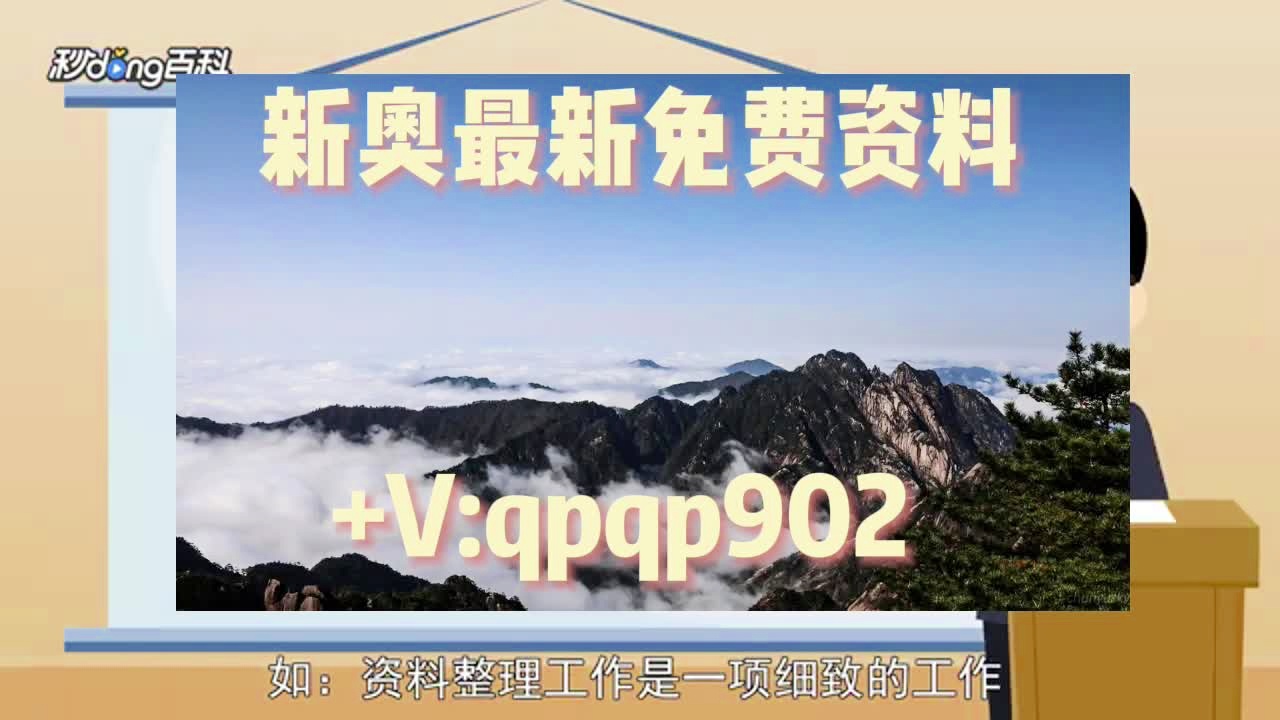 秒dong百科

新奥最新免费资料

+V:qpqp902

如：资料整理工作是一项细致的工作